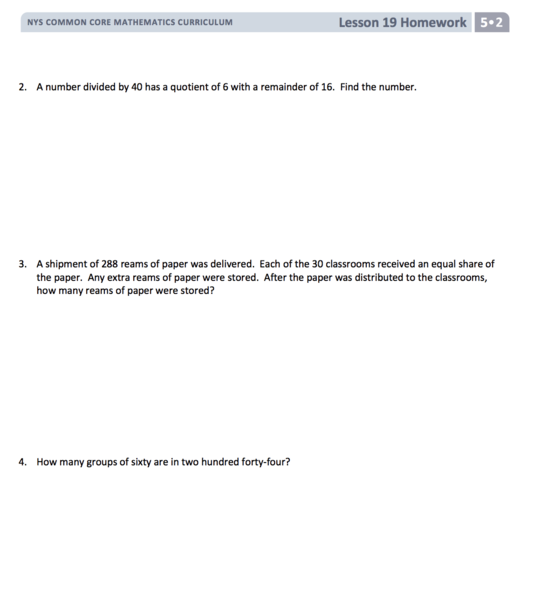 NYS COMMON CORE MATHEMATICS CURRICULUM

Lesson 19 Homework 5•2

2. A number divided by 40 has a quotient of 6 with a remainder of 16. Find the number.

3. A shipment of 288 reams of paper was delivered. Each of the 30 classrooms received an equal share of the paper. Any extra reams of paper were stored. After the paper was distributed to the classrooms, how many reams of paper were stored?

4. How many groups of sixty are in two hundred forty-four?